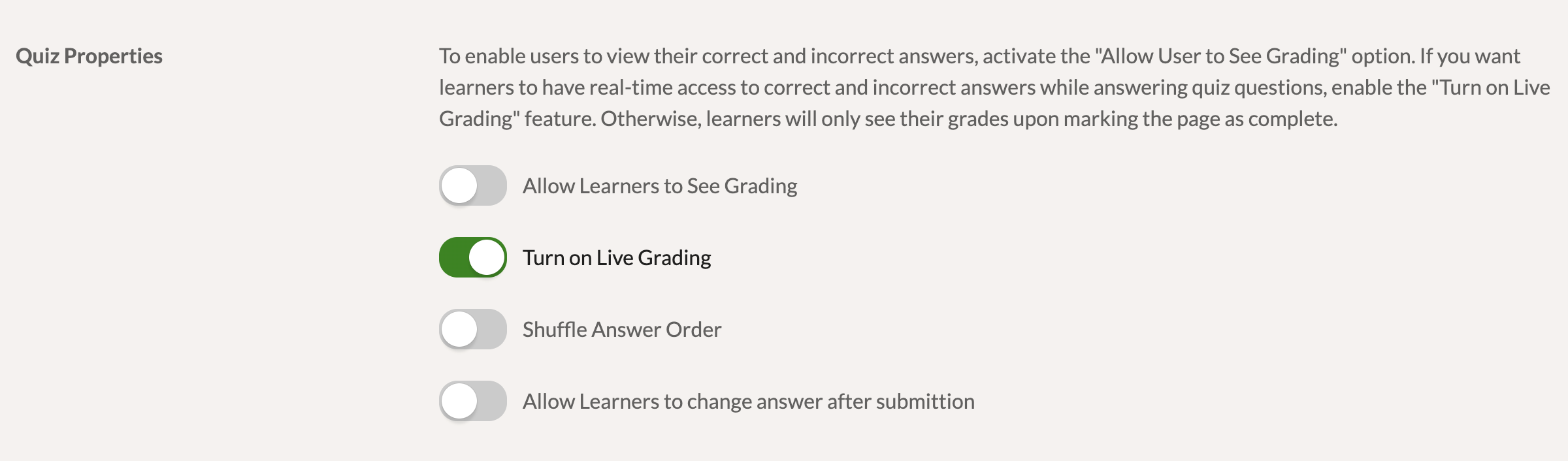 Quiz Properties

To enable users to view their correct and incorrect answers, activate the "Allow User to See Grading" option. If you want learners to have real-time access to correct and incorrect answers while answering quiz questions, enable the "Turn on Live Grading" feature. Otherwise, learners will only see their grades upon marking the page as complete.

Allow Learners to See Grading

Turn on Live Grading

Shuffle Answer Order

Allow Learners to change answer after submittion